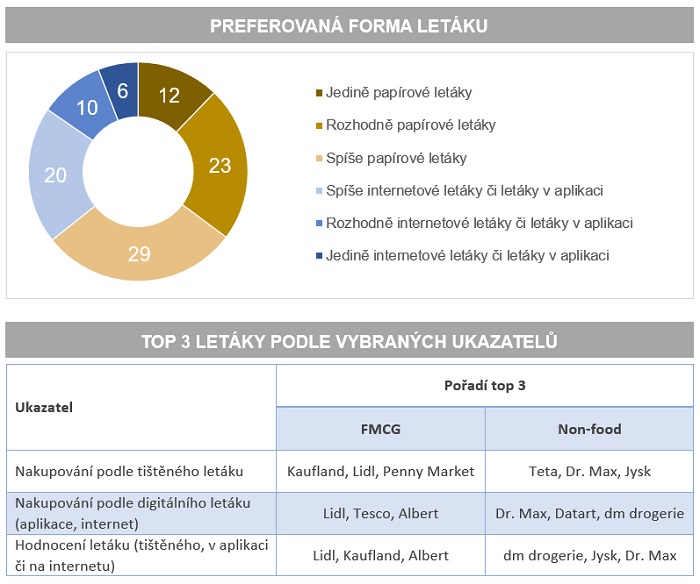 PREFEROVANÁ FORMA LETÁKU

12
23
29
20
10
6

Jedině papírové letáky
Rozhodně papírové letáky
Spíše papírové letáky
Spíše internetové letáky či letáky v aplikaci
Rozhodně internetové letáky či letáky v aplikaci
Jedině internetové letáky či letáky v aplikaci

TOP 3 LETÁKY PODLE VYBRANÝCH UKAZATELŮ

| Ukazatel | Pořadí top 3 | |
|---|---|---|
| | FMCG | Non-food |
| Nakupování podle tištěného letáku | Kaufland, Lidl, Penny Market | Teta, Dr. Max, Jysk |
| Nakupování podle digitálního letáku (aplikace, internet) | Lidl, Tesco, Albert | Dr. Max, Datart, dm drogerie |
| Hodnocení letáku (tištěného, v aplikaci či na internetu) | Lidl, Kaufland, Albert | dm drogerie, Jysk, Dr. Max |